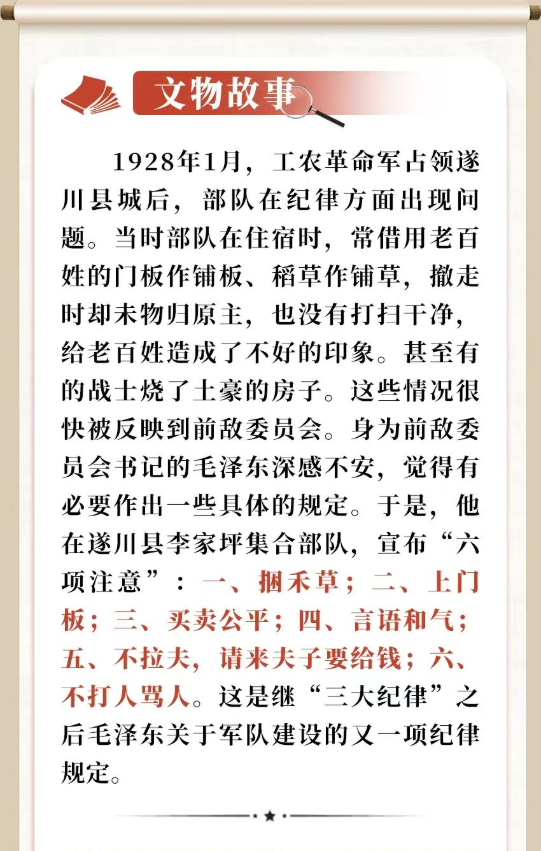 文物故事

1928年1月，工农革命军占领遂川县城后，部队在纪律方面出现问题。当时部队在住宿时，常借用老百姓的门板作铺板、稻草作铺草，撤走时却未物归原主，也没有打扫干净，给老百姓造成了不好的印象。甚至有的战士烧了土豪的房子。这些情况很快被反映到前敌委员会。身为前敌委员会书记的毛泽东深感不安，觉得有必要作出一些具体的规定。于是，他在遂川县李家坪集合部队，宣布“六项注意”：一、捆禾草；二、上门板；三、买卖公平；四、言语和气；五、不拉夫，请来夫子要给钱；六、不打人骂人。这是继“三大纪律”之后毛泽东关于军队建设的又一项纪律规定。